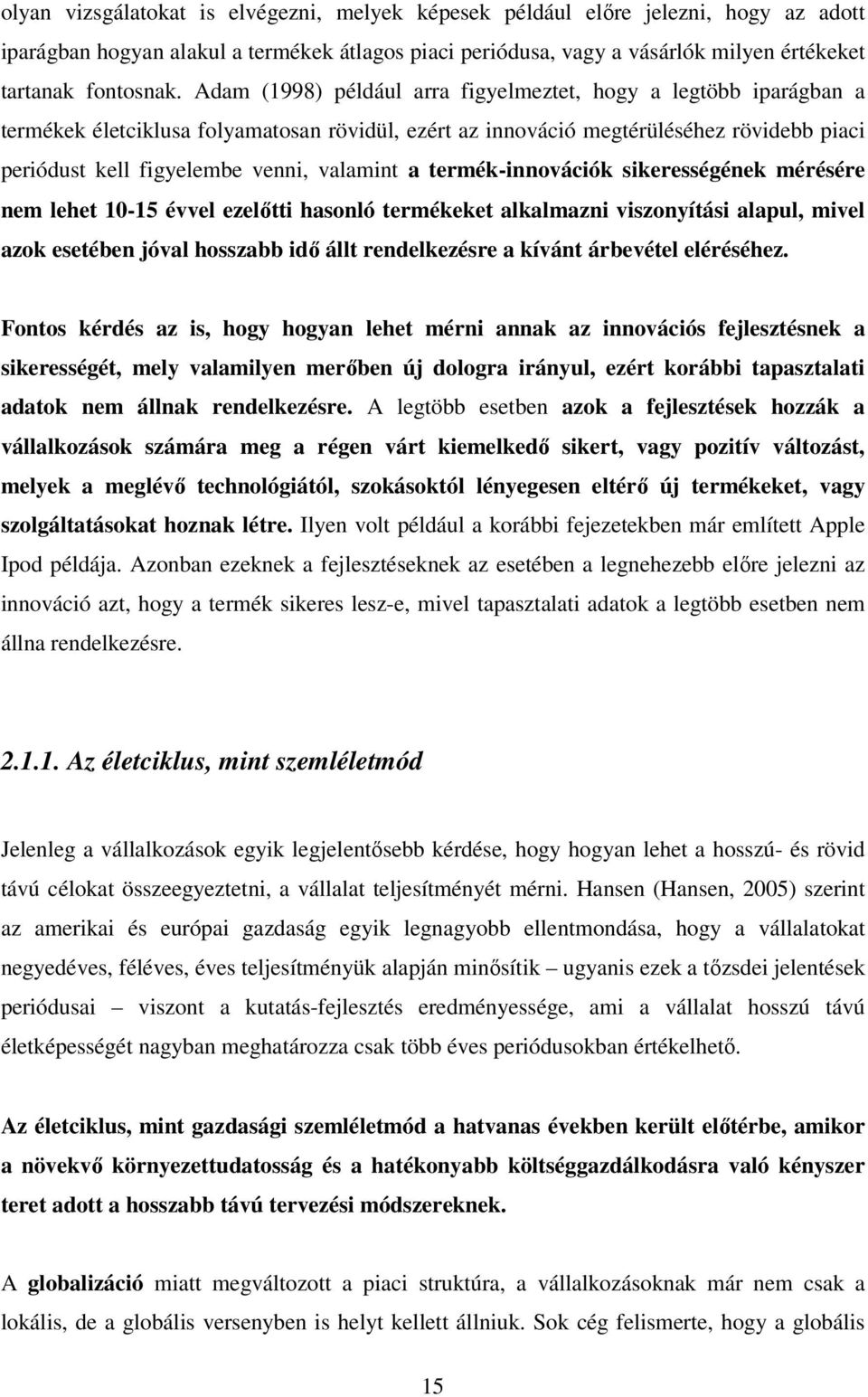 olyan vizsgálatokat is elvégezni, melyek képesek például előre jelezni, hogy az adott iparágban hogyan alakul a termékek átlagos piaci periódusa, vagy a vásárlók milyen értékeket tartanak fontosnak. Adam (1998) például arra figyelmeztet, hogy a legtöbb iparágban a termékek életciklusa folyamatosan rövidül, ezért az innováció megtérüléséhez rövidebb piaci periódust kell figyelembe venni, valamint a termék-innovációk sikerességének mérésére nem lehet 10-15 évvel ezelőtti hasonló termékeket alkalmazni viszonyítási alapul, mivel azok esetében jóval hosszabb idő állt rendelkezésre a kívánt árbevétel eléréséhez.

Fontos kérdés az is, hogy hogyan lehet mérni annak az innovációs fejlesztésnek a sikerességét, mely valamilyen merőben új dologra irányul, ezért korábbi tapasztalati adatok nem állnak rendelkezésre. A legtöbb esetben azok a fejlesztések hozzák a vállalkozások számára meg a régen várt kiemelkedő sikert, vagy pozitív változást, melyek a meglévő technológiától, szokásoktól lényegesen eltérő új termékeket, vagy szolgáltatásokat hoznak létre. Ilyen volt például a korábbi fejezetekben már említett Apple Ipod példája. Azonban ezeknek a fejlesztéseknek az esetében a legnehezebb előre jelezni az innováció azt, hogy a termék sikeres lesz-e, mivel tapasztalati adatok a legtöbb esetben nem állna rendelkezésre.

2.1.1. Az életciklus, mint szemléletmód

Jelenleg a vállalkozások egyik legjelentősebb kérdése, hogy hogyan lehet a hosszú- és rövid távú célokat összeegyeztetni, a vállalat teljesítményét mérni. Hansen (Hansen, 2005) szerint az amerikai és európai gazdaság egyik legnagyobb ellentmondása, hogy a vállalatokat negyedéves, féléves, éves teljesítményük alapján minősítik – ugyanis ezek a tőzsdei jelentések periódusai – viszont a kutatás-fejlesztés eredményessége, ami a vállalat hosszú távú életképességét nagyban meghatározza csak több éves periódusokban értékelhető.

Az életciklus, mint gazdasági szemléletmód a hatvanas években került előtérbe, amikor a növekvő környezettudatosság és a hatékonyabb költséggazdálkodásra való kényszer teret adott a hosszabb távú tervezési módszereknek.

A globalizáció miatt megváltozott a piaci struktúra, a vállalkozásoknak már nem csak a lokális, de a globális versenyben is helyt kellett állniuk. Sok cég felismerte, hogy a globális

15